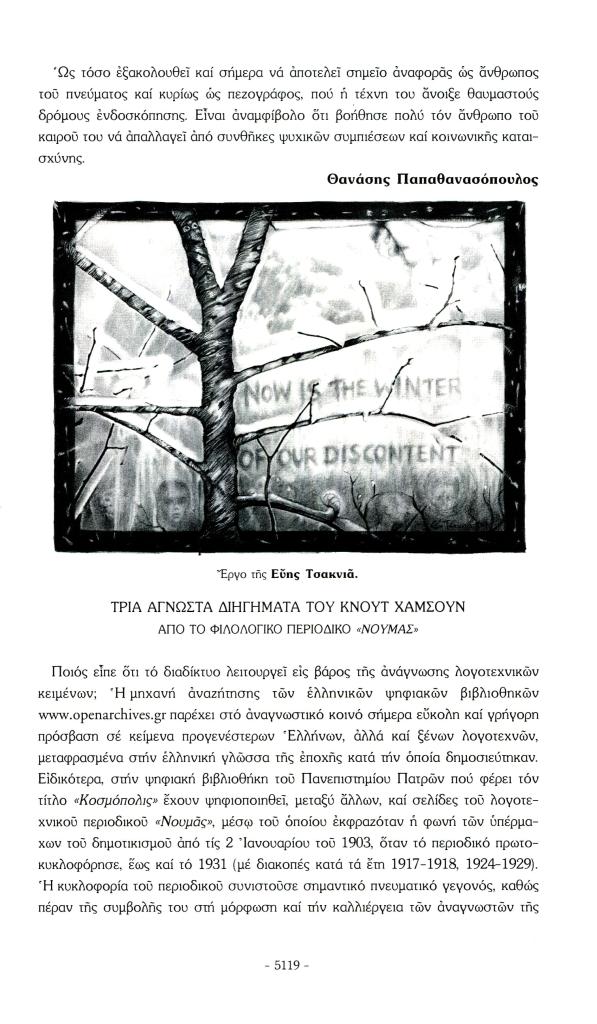 Ὡς τόσο ἐξακολουθεῖ καί σήμερα νά ἀποτελεῖ σημεῖο ἀναφορᾶς ὡς ἄνθρωπος τοῦ πνεύματος καί κυρίως ὡς πεζογράφος, πού ἡ τέχνη του ἄνοιξε θαυμαστούς δρόμους ἐνδοσκόπησης. Εἶναι ἀναμφίβολο ὅτι βοήθησε πολύ τόν ἄνθρωπο τοῦ καιροῦ του νά ἀπαλλαγεῖ ἀπό συνθῆκες ψυχικῶν συμπιέσεων καί κοινωνικῆς καταισχύνης.

Θανάσης Παπαθανασόπουλος

NOW IS THE WINTER OF OUR DISCONTENT

Ἔργο τῆς Εὔης Τσακνιᾶ.

ΤΡΙΑ ΑΓΝΩΣΤΑ ΔΙΗΓΗΜΑΤΑ ΤΟΥ ΚΝΟΥΤ ΧΑΜΣΟΥΝ
ΑΠΟ ΤΟ ΦΙΛΟΛΟΓΙΚΟ ΠΕΡΙΟΔΙΚΟ «ΝΟΥΜΑΣ»

Ποιός εἶπε ὅτι τό διαδίκτυο λειτουργεῖ εἰς βάρος τῆς ἀνάγνωσης λογοτεχνικῶν κειμένων; Ἡ μηχανή ἀναζήτησης τῶν ἑλληνικῶν ψηφιακῶν βιβλιοθηκῶν www.openarchives.gr παρέχει στό ἀναγνωστικό κοινό σήμερα εὔκολη καί γρήγορη πρόσβαση σέ κείμενα προγενέστερων Ἑλλήνων, ἀλλά καί ξένων λογοτεχνῶν, μεταφρασμένα στήν ἑλληνική γλῶσσα τῆς ἐποχῆς κατά τήν ὁποία δημοσιεύτηκαν. Εἰδικότερα, στήν ψηφιακή βιβλιοθήκη τοῦ Πανεπιστημίου Πατρῶν πού φέρει τόν τίτλο «Κοσμόπολις» ἔχουν ψηφιοποιηθεῖ, μεταξύ ἄλλων, καί σελίδες τοῦ λογοτεχνικοῦ περιοδικοῦ «Νουμᾶς», μέσῳ τοῦ ὁποίου ἐκφραζόταν ἡ φωνή τῶν ὑπέρμαχων τοῦ δημοτικισμοῦ ἀπό τίς 2 Ἰανουαρίου τοῦ 1903, ὅταν τό περιοδικό πρωτοκυκλοφόρησε, ἕως καί τό 1931 (μέ διακοπές κατά τά ἔτη 1917-1918, 1924-1929). Ἡ κυκλοφορία τοῦ περιοδικοῦ συνιστοῦσε σημαντικό πνευματικό γεγονός, καθώς πέραν τῆς συμβολῆς του στή μόρφωση καί τήν καλλιέργεια τῶν ἀναγνωστῶν τῆς

- 5119 -